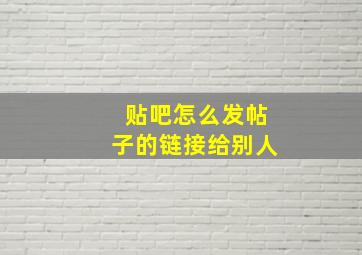 贴吧怎么发帖子的链接给别人